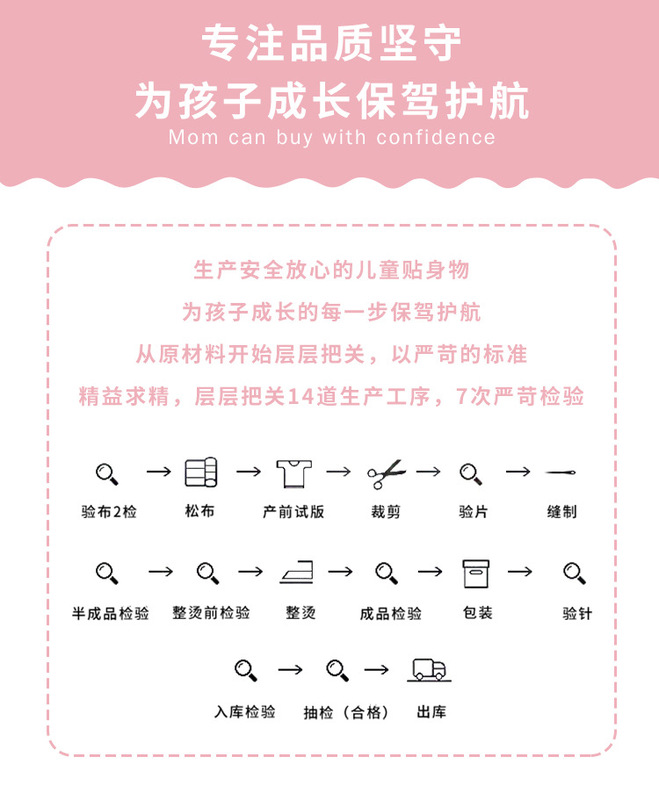 专注品质坚守
为孩子成长保驾护航
Mom can buy with confidence

生产安全放心的儿童贴身物
为孩子成长的每一步保驾护航
从原材料开始层层把关，以严苛的标准
精益求精，层层把关14道生产工序，7次严苛检验

验布2检 → 松布 → 产前试版 → 裁剪 → 验片 → 缝制

半成品检验 → 整烫前检验 → 整烫 → 成品检验 → 包装 → 验针

入库检验 → 抽检（合格） → 出库